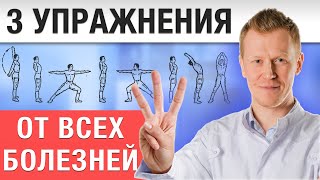 3 УПРАЖНЕНИЯ

ОТ ВСЕХ БОЛЕЗНЕЙ